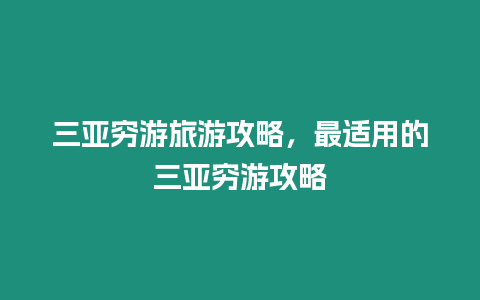 三亚穷游旅游攻略，最适用的三亚穷游攻略